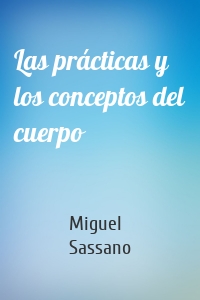 Las prácticas y los conceptos del cuerpo

Miguel Sassano